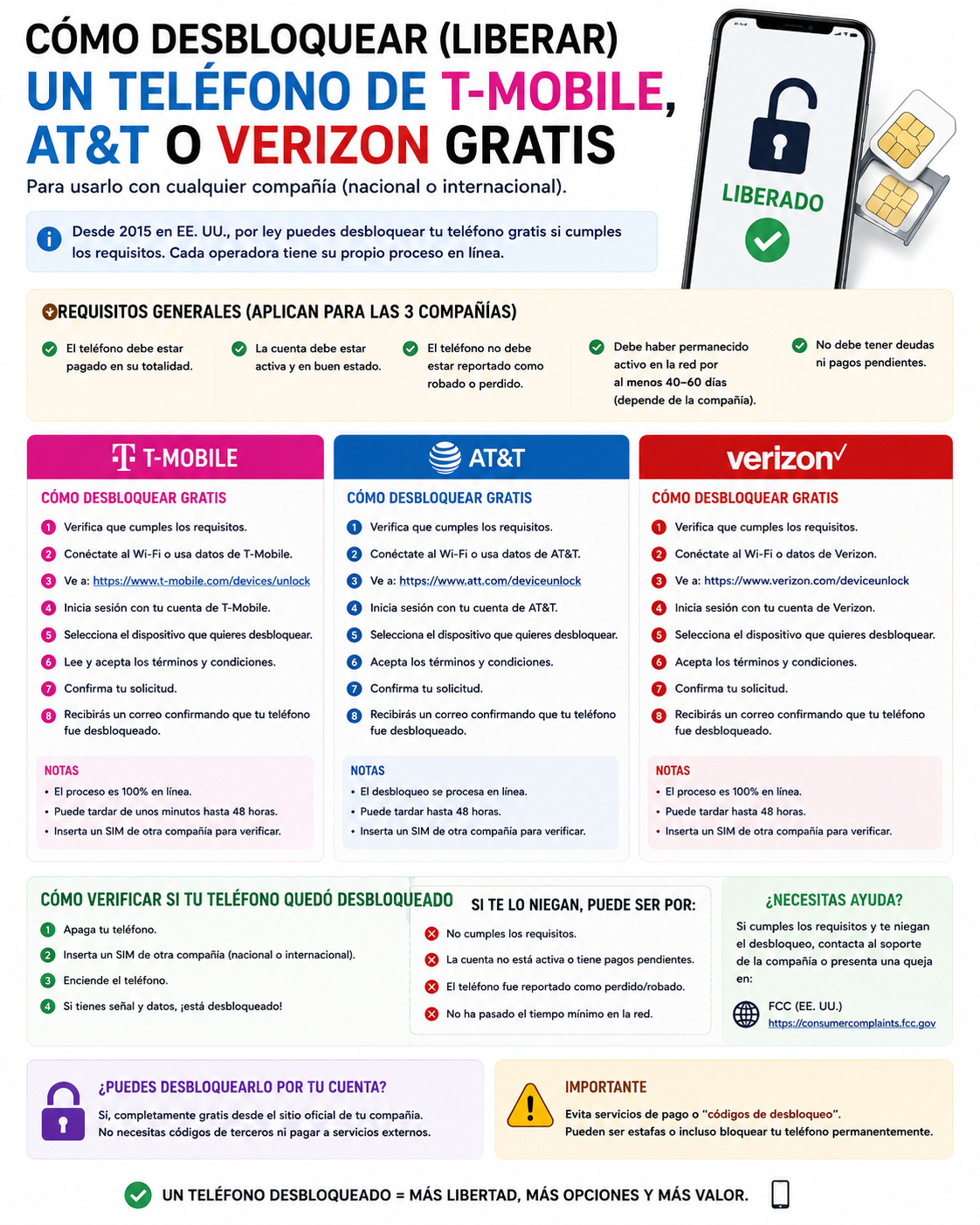 CÓMO DESBLOQUEAR (LIBERAR) UN TELÉFONO DE T-MOBILE, AT&T O VERIZON GRATIS

Para usarlo con cualquier compañía (nacional o internacional).

LIBERADO

Desde 2015 en EE. UU., por ley puedes desbloquear tu teléfono gratis si cumples los requisitos. Cada operadora tiene su propio proceso en línea.

REQUISITOS GENERALES (APLICAN PARA LAS 3 COMPAÑÍAS)

El teléfono debe estar pagado en su totalidad.

La cuenta debe estar activa y en buen estado.

El teléfono no debe estar reportado como robado o perdido.

Debe haber permanecido activo en la red por al menos 40–60 días (depende de la compañía).

No debe tener deudas ni pagos pendientes.

T-MOBILE

CÓMO DESBLOQUEAR GRATIS

1 Verifica que cumples los requisitos.
2 Conéctate al Wi-Fi o usa datos de T-Mobile.
3 Ve a: https://www.t-mobile.com/devices/unlock
4 Inicia sesión con tu cuenta de T-Mobile.
5 Selecciona el dispositivo que quieres desbloquear.
6 Lee y acepta los términos y condiciones.
7 Confirma tu solicitud.
8 Recibirás un correo confirmando que tu teléfono fue desbloqueado.

NOTAS
• El proceso es 100% en línea.
• Puede tardar de unos minutos hasta 48 horas.
• Inserta un SIM de otra compañía para verificar.

AT&T

CÓMO DESBLOQUEAR GRATIS

1 Verifica que cumples los requisitos.
2 Conéctate al Wi-Fi o usa datos de AT&T.
3 Ve a: https://www.att.com/deviceunlock
4 Inicia sesión con tu cuenta de AT&T.
5 Selecciona el dispositivo que quieres desbloquear.
6 Acepta los términos y condiciones.
7 Confirma tu solicitud.
8 Recibirás un correo confirmando que tu teléfono fue desbloqueado.

NOTAS
• El desbloqueo se procesa en línea.
• Puede tardar hasta 48 horas.
• Inserta un SIM de otra compañía para verificar.

verizon

CÓMO DESBLOQUEAR GRATIS

1 Verifica que cumples los requisitos.
2 Conéctate al Wi-Fi o datos de Verizon.
3 Ve a: https://www.verizon.com/deviceunlock
4 Inicia sesión con tu cuenta de Verizon.
5 Selecciona el dispositivo que quieres desbloquear.
6 Acepta los términos y condiciones.
7 Confirma tu solicitud.
8 Recibirás un correo confirmando que tu teléfono fue desbloqueado.

NOTAS
• El proceso es 100% en línea.
• Puede tardar hasta 48 horas.
• Inserta un SIM de otra compañía para verificar.

CÓMO VERIFICAR SI TU TELÉFONO QUEDÓ DESBLOQUEADO

1 Apaga tu teléfono.
2 Inserta un SIM de otra compañía (nacional o internacional).
3 Enciende el teléfono.
4 Si tienes señal y datos, ¡está desbloqueado!

SI TE LO NIEGAN, PUEDE SER POR:

No cumples los requisitos.
La cuenta no está activa o tiene pagos pendientes.
El teléfono fue reportado como perdido/robado.
No ha pasado el tiempo mínimo en la red.

¿NECESITAS AYUDA?

Si cumples los requisitos y te niegan el desbloqueo, contacta al soporte de la compañía o presenta una queja en:

FCC (EE. UU.)
https://consumercomplaints.fcc.gov

¿PUEDES DESBLOQUEARLO POR TU CUENTA?

Sí, completamente gratis desde el sitio oficial de tu compañía. No necesitas códigos de terceros ni pagar a servicios externos.

IMPORTANTE

Evita servicios de pago o "códigos de desbloqueo". Pueden ser estafas o incluso bloquear tu teléfono permanentemente.

UN TELÉFONO DESBLOQUEADO = MÁS LIBERTAD, MÁS OPCIONES Y MÁS VALOR.